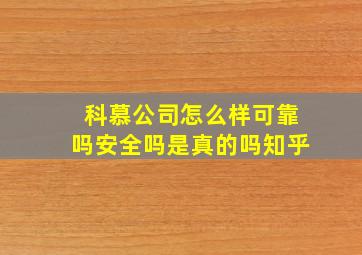 科慕公司怎么样可靠吗安全吗是真的吗知乎